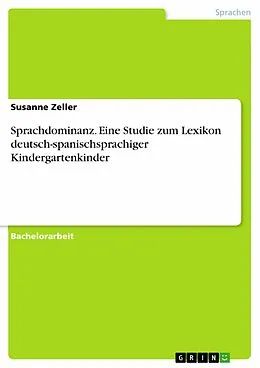 Sprachen

Susanne Zeller

Sprachdominanz. Eine Studie zum Lexikon deutsch-spanischsprachiger Kindergartenkinder

Bachelorarbeit

GRIN